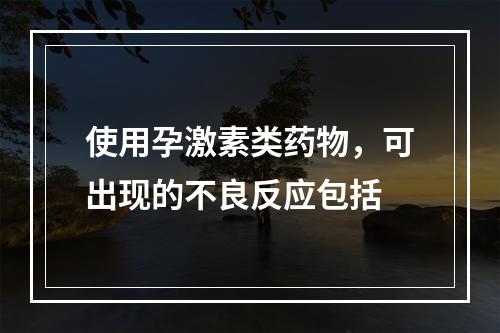 使用孕激素类药物，可出现的不良反应包括